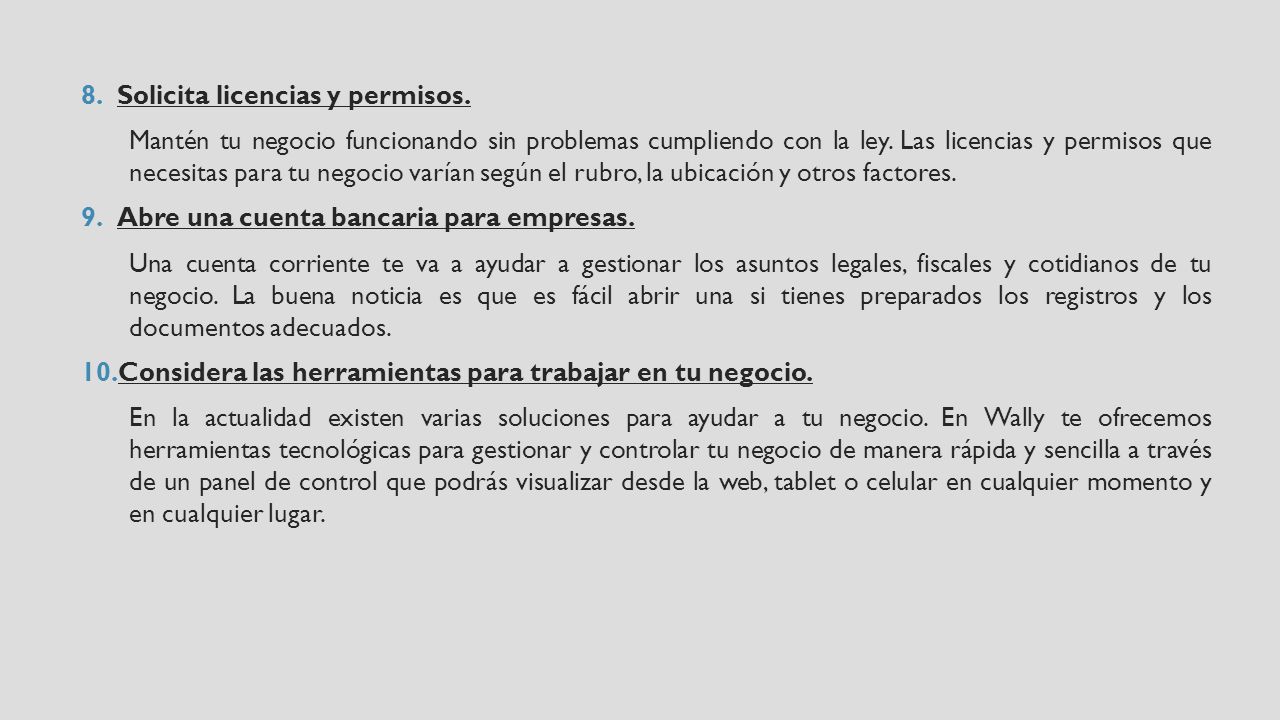 8. Solicita licencias y permisos.

Mantén tu negocio funcionando sin problemas cumpliendo con la ley. Las licencias y permisos que necesitas para tu negocio varían según el rubro, la ubicación y otros factores.

9. Abre una cuenta bancaria para empresas.

Una cuenta corriente te va a ayudar a gestionar los asuntos legales, fiscales y cotidianos de tu negocio. La buena noticia es que es fácil abrir una si tienes preparados los registros y los documentos adecuados.

10. Considera las herramientas para trabajar en tu negocio.

En la actualidad existen varias soluciones para ayudar a tu negocio. En Wally te ofrecemos herramientas tecnológicas para gestionar y controlar tu negocio de manera rápida y sencilla a través de un panel de control que podrás visualizar desde la web, tablet o celular en cualquier momento y en cualquier lugar.